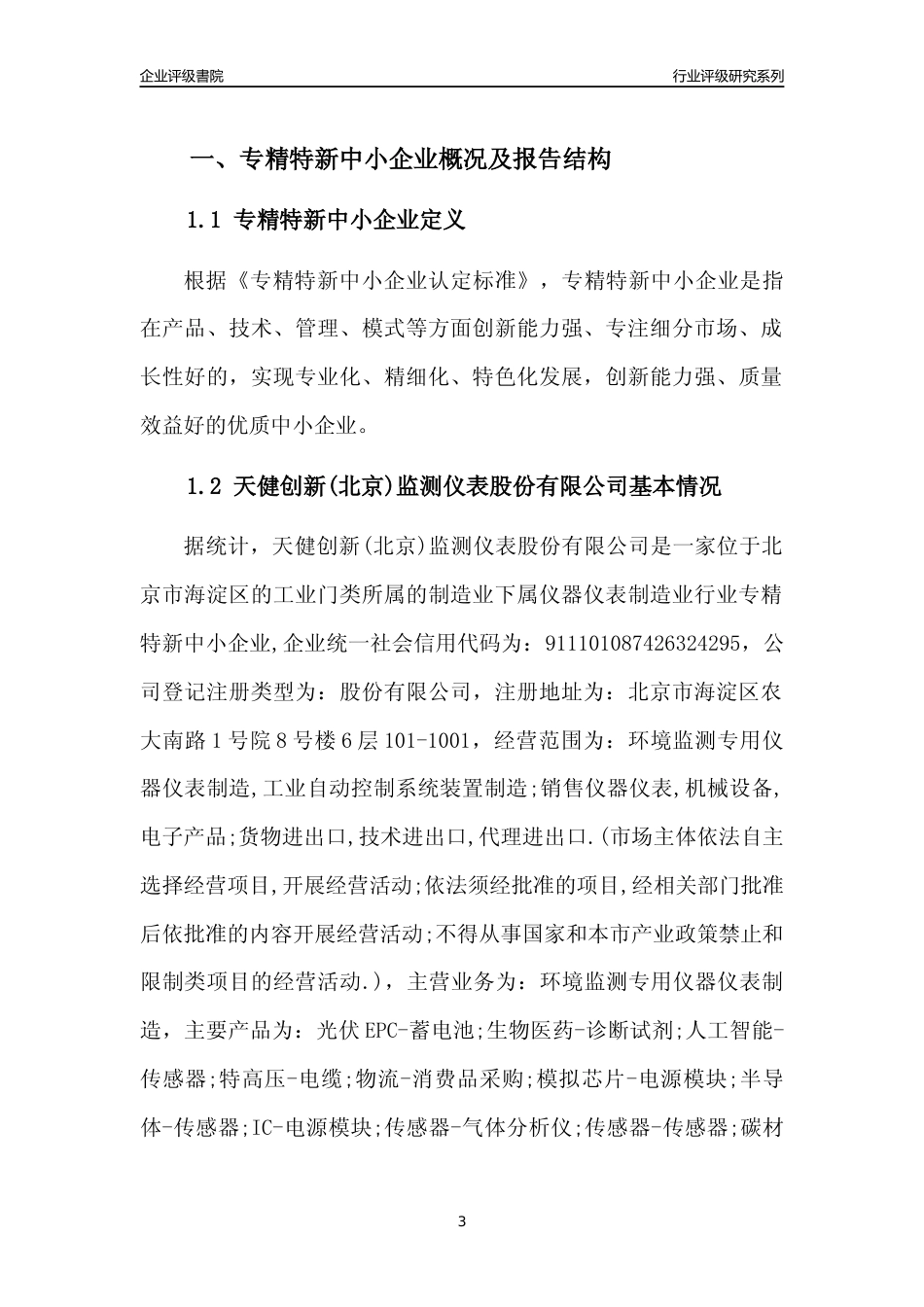 企业评级書院

行业评级研究系列

一、专精特新中小企业概况及报告结构

1.1 专精特新中小企业定义

根据《专精特新中小企业认定标准》，专精特新中小企业是指在产品、技术、管理、模式等方面创新能力强、专注细分市场、成长性好的，实现专业化、精细化、特色化发展，创新能力强、质量效益好的优质中小企业。

1.2 天健创新(北京)监测仪表股份有限公司基本情况

据统计，天健创新(北京)监测仪表股份有限公司是一家位于北京市海淀区的工业门类所属的制造业下属仪器仪表制造业行业专精特新中小企业,企业统一社会信用代码为：911101087426324295，公司登记注册类型为：股份有限公司，注册地址为：北京市海淀区农大南路1号院8号楼6层101-1001，经营范围为：环境监测专用仪器仪表制造,工业自动控制系统装置制造;销售仪器仪表,机械设备,电子产品;货物进出口,技术进出口,代理进出口.(市场主体依法自主选择经营项目,开展经营活动;依法须经批准的项目,经相关部门批准后依批准的内容开展经营活动;不得从事国家和本市产业政策禁止和限制类项目的经营活动.)，主营业务为：环境监测专用仪器仪表制造，主要产品为：光伏EPC-蓄电池;生物医药-诊断试剂;人工智能-传感器;特高压-电缆;物流-消费品采购;模拟芯片-电源模块;半导体-传感器;IC-电源模块;传感器-气体分析仪;传感器-传感器;碳材

3